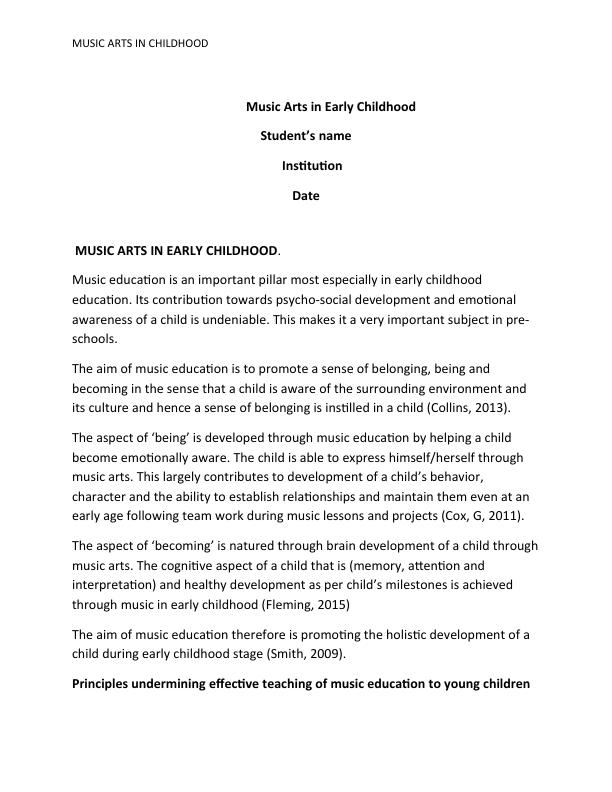 MUSIC ARTS IN CHILDHOOD

Music Arts in Early Childhood

Student's name

Institution

Date

MUSIC ARTS IN EARLY CHILDHOOD.

Music education is an important pillar most especially in early childhood education. Its contribution towards psycho-social development and emotional awareness of a child is undeniable. This makes it a very important subject in pre-schools.

The aim of music education is to promote a sense of belonging, being and becoming in the sense that a child is aware of the surrounding environment and its culture and hence a sense of belonging is instilled in a child (Collins, 2013).

The aspect of 'being' is developed through music education by helping a child become emotionally aware. The child is able to express himself/herself through music arts. This largely contributes to development of a child's behavior, character and the ability to establish relationships and maintain them even at an early age following team work during music lessons and projects (Cox, G, 2011).

The aspect of 'becoming' is natured through brain development of a child through music arts. The cognitive aspect of a child that is (memory, attention and interpretation) and healthy development as per child's milestones is achieved through music in early childhood (Fleming, 2015)

The aim of music education therefore is promoting the holistic development of a child during early childhood stage (Smith, 2009).

Principles undermining effective teaching of music education to young children